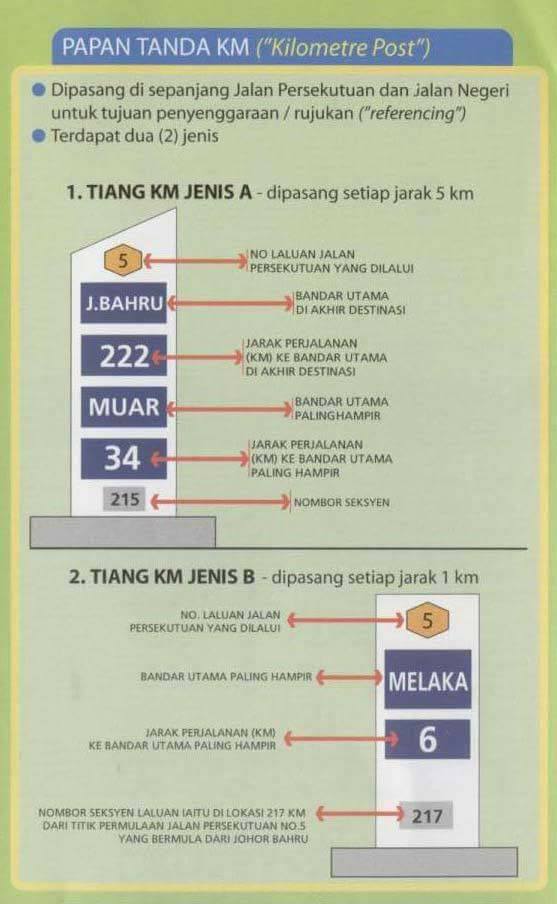 PAPAN TANDA KM ("Kilometre Post")

• Dipasang di sepanjang Jalan Persekutuan dan Jalan Negeri untuk tujuan penyenggaraan / rujukan ("referencing")
• Terdapat dua (2) jenis

1. TIANG KM JENIS A - dipasang setiap jarak 5 km

5
NO LALUAN JALAN PERSEKUTUAN YANG DILALUI

J.BAHRU
BANDAR UTAMA DI AKHIR DESTINASI

222
JARAK PERJALANAN (KM) KE BANDAR UTAMA DI AKHIR DESTINASI

MUAR
BANDAR UTAMA PALINGHAMPIR

34
JARAK PERJALANAN (KM) KE BANDAR UTAMA PALING HAMPIR

215
NOMBOR SEKSYEN

2. TIANG KM JENIS B - dipasang setiap jarak 1 km

NO. LALUAN JALAN PERSEKUTUAN YANG DILALUI
5

BANDAR UTAMA PALING HAMPIR
MELAKA

JARAK PERJALANAN (KM) KE BANDAR UTAMA PALING HAMPIR
6

NOMBOR SEKSYEN LALUAN IAITU DI LOKASI 217 KM DARI TITIK PERMULAAN JALAN PERSEKUTUAN NO.5 YANG BERMULA DARI JOHOR BAHRU
217